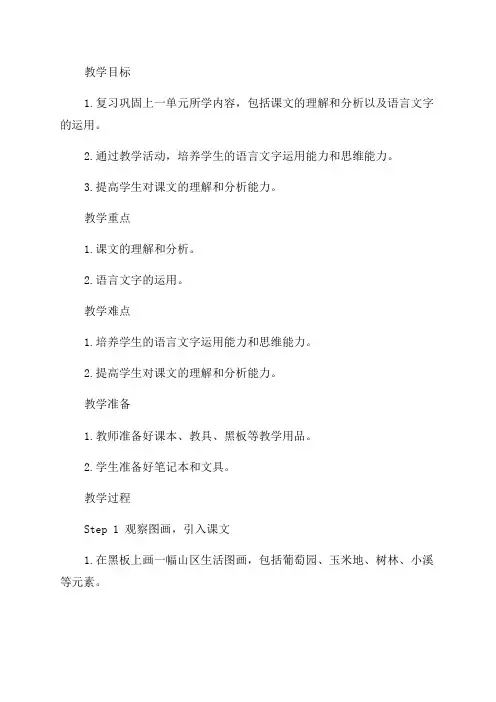 教学目标

1.复习巩固上一单元所学内容，包括课文的理解和分析以及语言文字的运用。

2.通过教学活动，培养学生的语言文字运用能力和思维能力。

3.提高学生对课文的理解和分析能力。

教学重点

1.课文的理解和分析。

2.语言文字的运用。

教学难点

1.培养学生的语言文字运用能力和思维能力。

2.提高学生对课文的理解和分析能力。

教学准备

1.教师准备好课本、教具、黑板等教学用品。

2.学生准备好笔记本和文具。

教学过程

Step 1 观察图画，引入课文

1.在黑板上画一幅山区生活图画，包括葡萄园、玉米地、树林、小溪等元素。